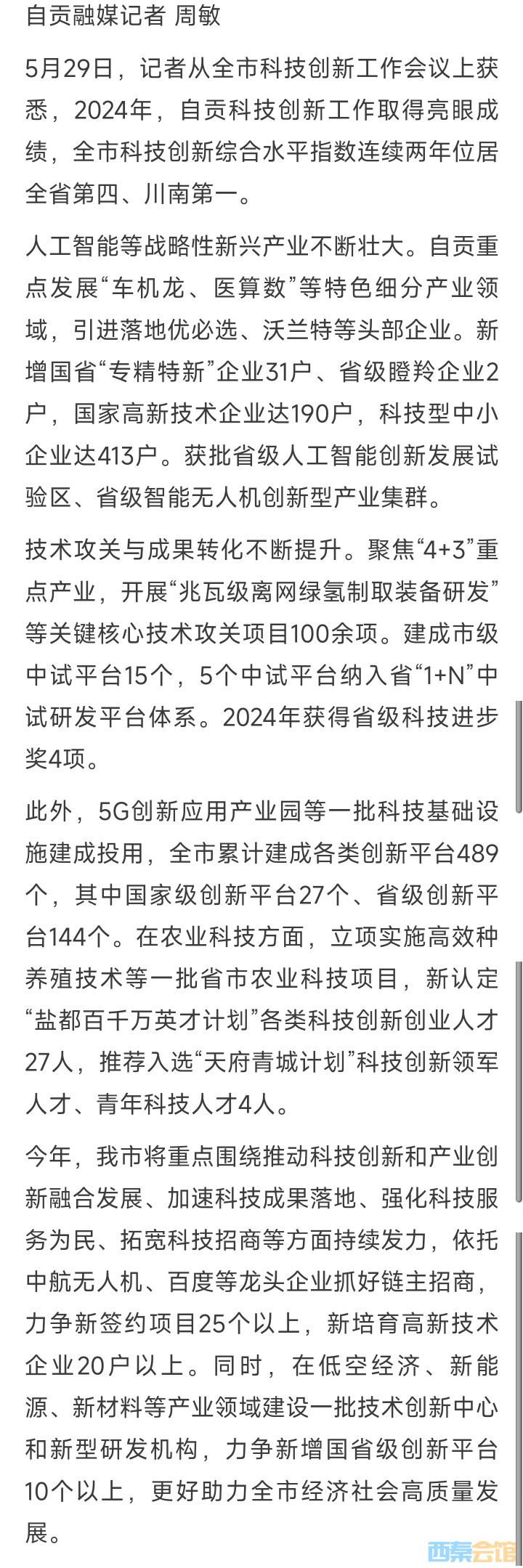 自贡融媒记者 周敏

5月29日，记者从全市科技创新工作会议上获悉，2024年，自贡科技创新工作取得亮眼成绩，全市科技创新综合水平指数连续两年位居全省第四、川南第一。

人工智能等战略性新兴产业不断壮大。自贡重点发展“车机龙、医算数”等特色细分产业领域，引进落地优必选、沃兰特等头部企业。新增国省“专精特新”企业31户、省级瞪羚企业2户，国家高新技术企业达190户，科技型中小企业达413户。获批省级人工智能创新发展试验区、省级智能无人机创新型产业集群。

技术攻关与成果转化不断提升。聚焦“4+3”重点产业，开展“兆瓦级离网绿氢制取装备研发”等关键核心技术攻关项目100余项。建成市级中试平台15个，5个中试平台纳入省“1+N”中试研发平台体系。2024年获得省级科技进步奖4项。

此外，5G创新应用产业园等一批科技基础设施建成投用，全市累计建成各类创新平台489个，其中国家级创新平台27个、省级创新平台144个。在农业科技方面，立项实施高效种养殖技术等一批省市农业科技项目，新认定“盐都百千万英才计划”各类科技创新创业人才27人，推荐入选“天府青城计划”科技创新领军人才、青年科技人才4人。

今年，我市将重点围绕推动科技创新和产业创新融合发展、加速科技成果落地、强化科技服务为民、拓宽科技招商等方面持续发力，依托中航无人机、百度等龙头企业抓好链主招商，力争新签约项目25个以上，新培育高新技术企业20户以上。同时，在低空经济、新能源、新材料等产业领域建设一批技术创新中心和新型研发机构，力争新增国省级创新平台10个以上，更好助力全市经济社会高质量发展。

西秦会馆